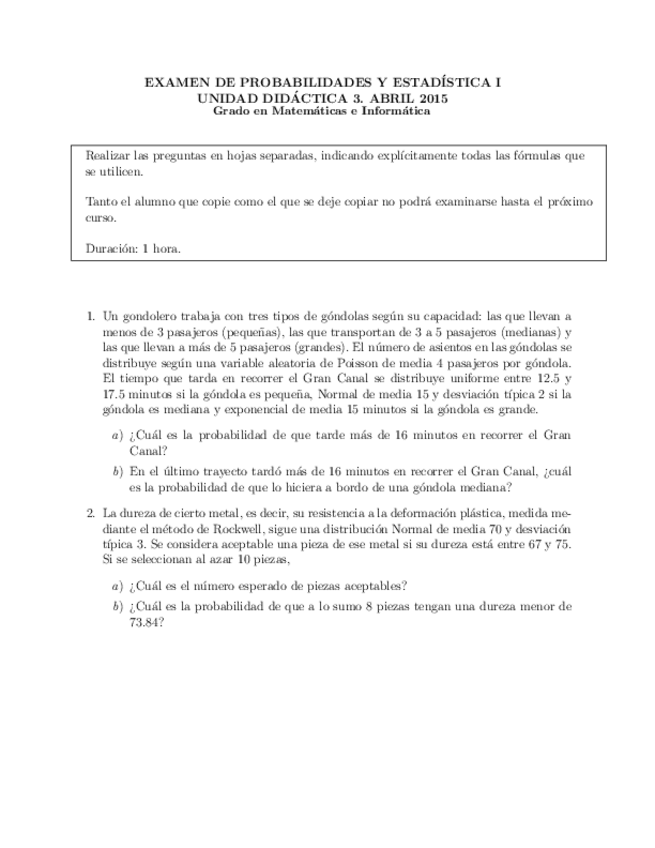 EXAMEN DE PROBABILIDADES Y ESTADÍSTICA I
UNIDAD DIDÁCTICA 3. ABRIL 2015
Grado en Matemáticas e Informática

Realizar las preguntas en hojas separadas, indicando explícitamente todas las fórmulas que se utilicen.

Tanto el alumno que copie como el que se deje copiar no podrá examinarse hasta el próximo curso.

Duración: 1 hora.

1. Un gondolero trabaja con tres tipos de góndolas según su capacidad: las que llevan a menos de 3 pasajeros (pequeñas), las que transportan de 3 a 5 pasajeros (medianas) y las que llevan a más de 5 pasajeros (grandes). El número de asientos en las góndolas se distribuye según una variable aleatoria de Poisson de media 4 pasajeros por góndola. El tiempo que tarda en recorrer el Gran Canal se distribuye uniforme entre 12.5 y 17.5 minutos si la góndola es pequeña, Normal de media 15 y desviación típica 2 si la góndola es mediana y exponencial de media 15 minutos si la góndola es grande.

a) ¿Cuál es la probabilidad de que tarde más de 16 minutos en recorrer el Gran Canal?

b) En el último trayecto tardó más de 16 minutos en recorrer el Gran Canal, ¿cuál es la probabilidad de que lo hiciera a bordo de una góndola mediana?

2. La dureza de cierto metal, es decir, su resistencia a la deformación plástica, medida mediante el método de Rockwell, sigue una distribución Normal de media 70 y desviación típica 3. Se considera aceptable una pieza de ese metal si su dureza está entre 67 y 75. Si se seleccionan al azar 10 piezas,

a) ¿Cuál es el número esperado de piezas aceptables?

b) ¿Cuál es la probabilidad de que a lo sumo 8 piezas tengan una dureza menor de 73.84?